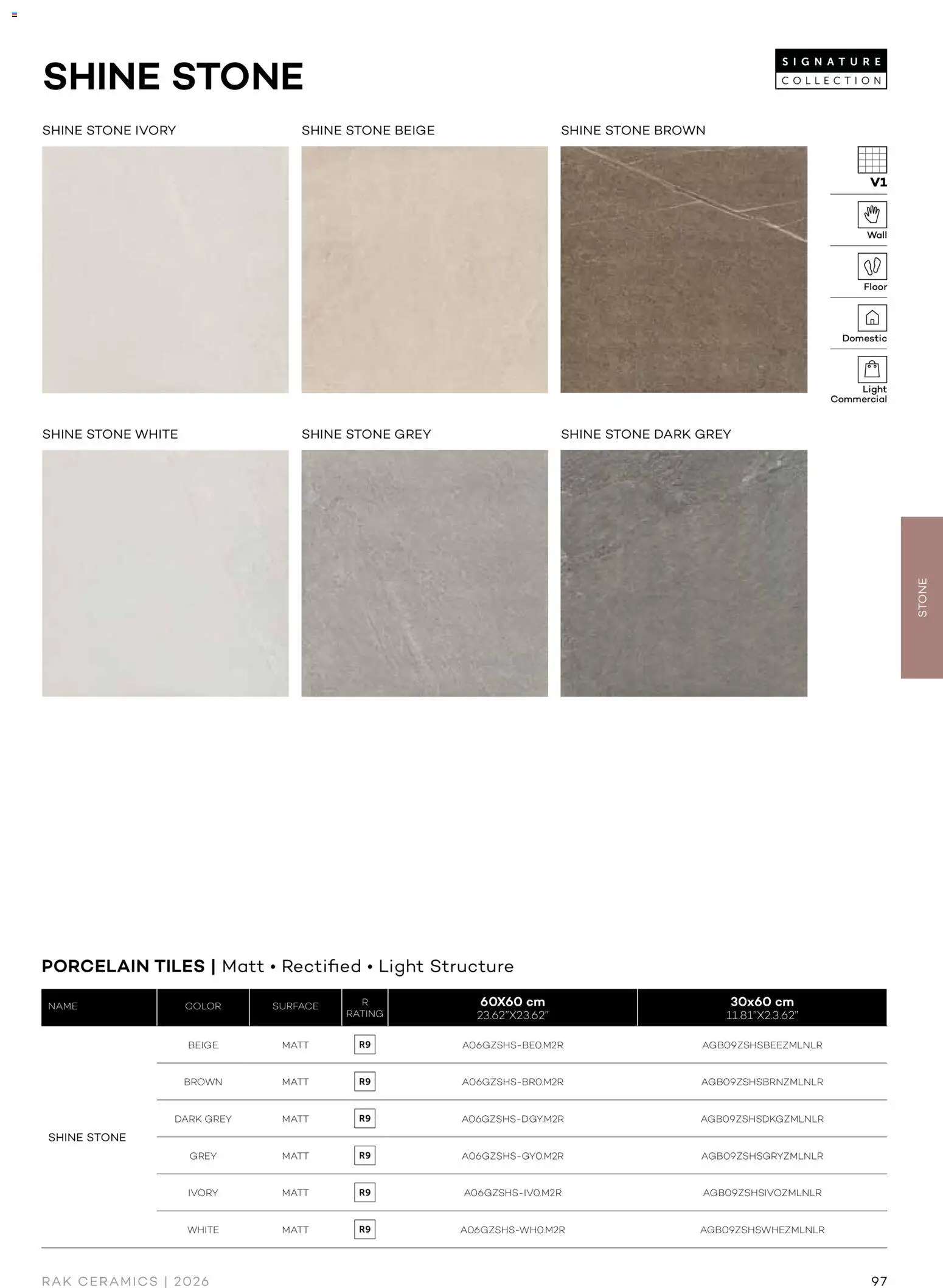 SHINE STONE

SIGNATURE COLLECTION

SHINE STONE IVORY

SHINE STONE BEIGE

SHINE STONE BROWN

V1

Wall

Floor

Domestic

Light Commercial

SHINE STONE WHITE

SHINE STONE GREY

SHINE STONE DARK GREY

STONE

PORCELAIN TILES | Matt • Rectified • Light Structure

| NAME | COLOR | SURFACE | R RATING | 60X60 cm 23.62"X23.62" | 30x60 cm 11.81"X2.3.62" |
|---|---|---|---|---|---|
| SHINE STONE | BEIGE | MATT | R9 | A06GZSHS-BE0.M2R | AGB09ZSHSBEEZMLNLR |
| | BROWN | MATT | R9 | A06GZSHS-BR0.M2R | AGB09ZSHSBRNZMLNLR |
| | DARK GREY | MATT | R9 | A06GZSHS-DGY.M2R | AGB09ZSHSDKGZMLNLR |
| | GREY | MATT | R9 | A06GZSHS-GY0.M2R | AGB09ZSHSGRYZMLNLR |
| | IVORY | MATT | R9 | A06GZSHS-IV0.M2R | AGB09ZSHSIVOZMLNLR |
| | WHITE | MATT | R9 | A06GZSHS-WH0.M2R | AGB09ZSHSWHEZMLNLR |

RAK CERAMICS | 2026

97